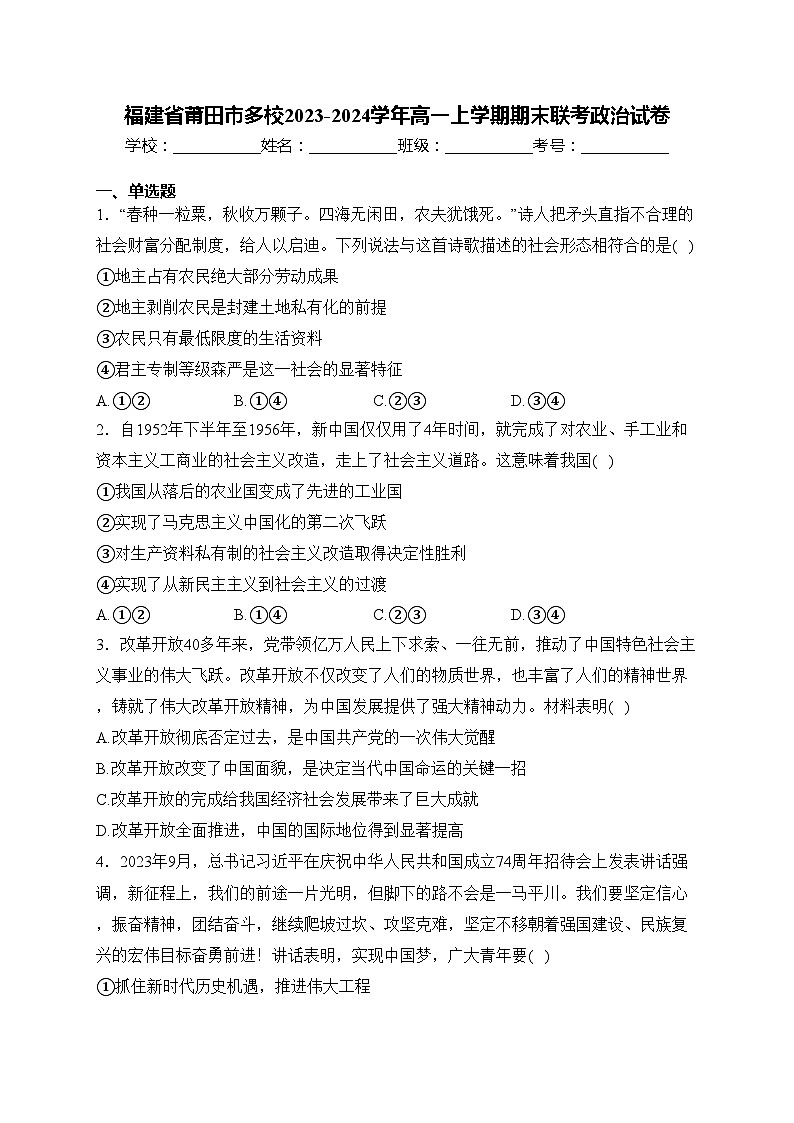 福建省莆田市多校2023-2024学年高一上学期期末联考政治试卷

学校：___________姓名：___________班级：___________考号：___________

一、单选题

1．“春种一粒粟，秋收万颗子。四海无闲田，农夫犹饿死。”诗人把矛头直指不合理的社会财富分配制度，给人以启迪。下列说法与这首诗歌描述的社会形态相符合的是( )

①地主占有农民绝大部分劳动成果

②地主剥削农民是封建土地私有化的前提

③农民只有最低限度的生活资料

④君主专制等级森严是这一社会的显著特征

A.①②　　B.①④　　C.②③　　D.③④

2．自1952年下半年至1956年，新中国仅仅用了4年时间，就完成了对农业、手工业和资本主义工商业的社会主义改造，走上了社会主义道路。这意味着我国( )

①我国从落后的农业国变成了先进的工业国

②实现了马克思主义中国化的第二次飞跃

③对生产资料私有制的社会主义改造取得决定性胜利

④实现了从新民主主义到社会主义的过渡

A.①②　　B.①④　　C.②③　　D.③④

3．改革开放40多年来，党带领亿万人民上下求索、一往无前，推动了中国特色社会主义事业的伟大飞跃。改革开放不仅改变了人们的物质世界，也丰富了人们的精神世界，铸就了伟大改革开放精神，为中国发展提供了强大精神动力。材料表明( )

A.改革开放彻底否定过去，是中国共产党的一次伟大觉醒

B.改革开放改变了中国面貌，是决定当代中国命运的关键一招

C.改革开放的完成给我国经济社会发展带来了巨大成就

D.改革开放全面推进，中国的国际地位得到显著提高

4．2023年9月，总书记习近平在庆祝中华人民共和国成立74周年招待会上发表讲话强调，新征程上，我们的前途一片光明，但脚下的路不会是一马平川。我们要坚定信心，振奋精神，团结奋斗，继续爬坡过坎、攻坚克难，坚定不移朝着强国建设、民族复兴的宏伟目标奋勇前进！讲话表明，实现中国梦，广大青年要( )

①抓住新时代历史机遇，推进伟大工程